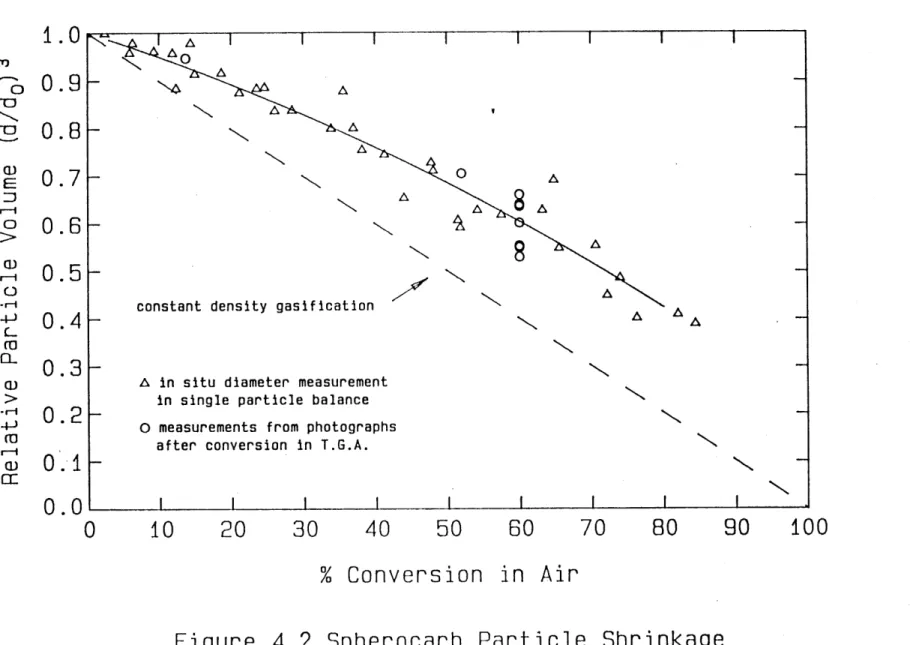 Relative Particle Volume $(d/d_0)^3$

1.0
0.9
0.8
0.7
0.6
0.5
0.4
0.3
0.2
0.1
0.0

constant density gasification

△ in situ diameter measurement in single particle balance

○ measurements from photographs after conversion in T.G.A.

0 10 20 30 40 50 60 70 80 90 100

% Conversion in Air

Figure 4.2 Spherocarb Particle Shrinkage